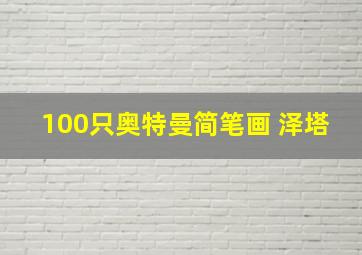 100只奥特曼简笔画 泽塔